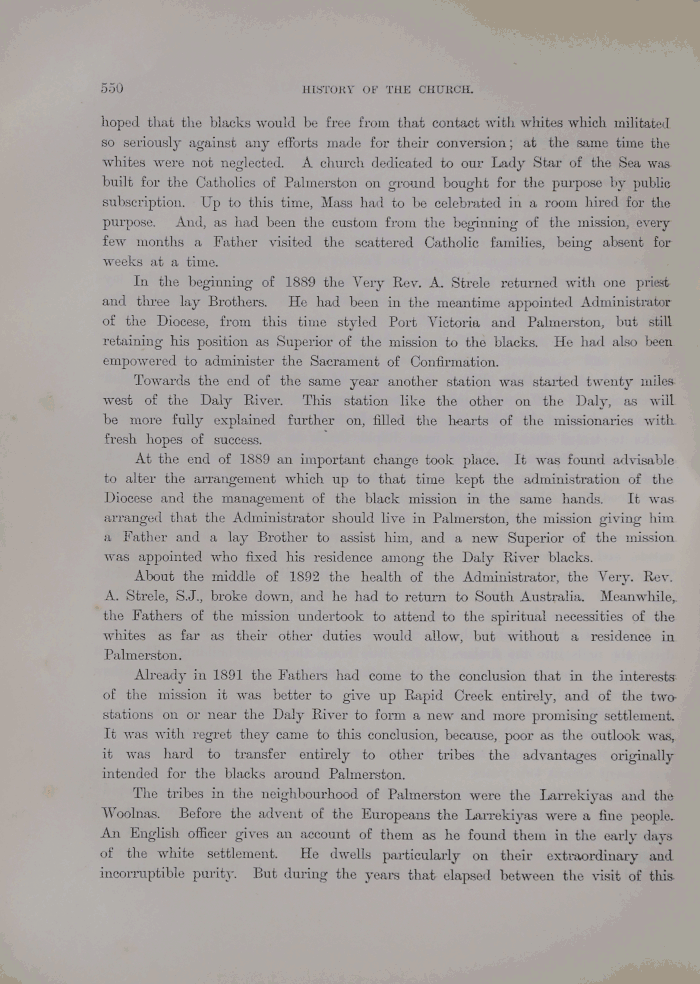 550 HISTORY OF THE CHURCH.

hoped that the blacks would be free from that contact with whites which militated so seriously against any efforts made for their conversion; at the same time the whites were not neglected. A church dedicated to our Lady Star of the Sea was built for the Catholics of Palmerston on ground bought for the purpose by public subscription. Up to this time, Mass had to be celebrated in a room hired for the purpose. And, as had been the custom from the beginning of the mission, every few months a Father visited the scattered Catholic families, being absent for weeks at a time.

In the beginning of 1889 the Very Rev. A. Strele returned with one priest and three lay Brothers. He had been in the meantime appointed Administrator of the Diocese, from this time styled Port Victoria and Palmerston, but still retaining his position as Superior of the mission to the blacks. He had also been empowered to administer the Sacrament of Confirmation.

Towards the end of the same year another station was started twenty miles west of the Daly River. This station like the other on the Daly, as will be more fully explained further on, filled the hearts of the missionaries with fresh hopes of success.

At the end of 1889 an important change took place. It was found advisable to alter the arrangement which up to that time kept the administration of the Diocese and the management of the black mission in the same hands. It was arranged that the Administrator should live in Palmerston, the mission giving him a Father and a lay Brother to assist him, and a new Superior of the mission was appointed who fixed his residence among the Daly River blacks.

About the middle of 1892 the health of the Administrator, the Very. Rev. A. Strele, S.J., broke down, and he had to return to South Australia. Meanwhile, the Fathers of the mission undertook to attend to the spiritual necessities of the whites as far as their other duties would allow, but without a residence in Palmerston.

Already in 1891 the Fathers had come to the conclusion that in the interests of the mission it was better to give up Rapid Creek entirely, and of the two stations on or near the Daly River to form a new and more promising settlement. It was with regret they came to this conclusion, because, poor as the outlook was, it was hard to transfer entirely to other tribes the advantages originally intended for the blacks around Palmerston.

The tribes in the neighbourhood of Palmerston were the Larrekiyas and the Woolnas. Before the advent of the Europeans the Larrekiyas were a fine people. An English officer gives an account of them as he found them in the early days of the white settlement. He dwells particularly on their extraordinary and incorruptible purity. But during the years that elapsed between the visit of this